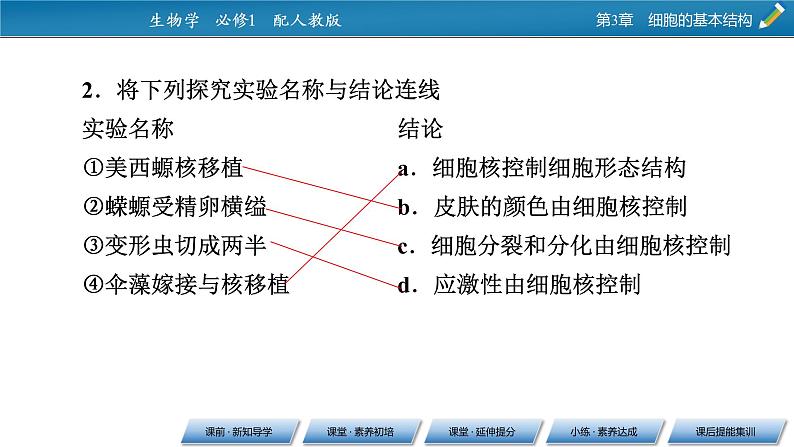 生物学 必修1 配人教版

第3章 细胞的基本结构

2．将下列探究实验名称与结论连线

实验名称

①美西螈核移植

②蝾螈受精卵横缢

③变形虫切成两半

④伞藻嫁接与核移植

结论

a．细胞核控制细胞形态结构

b．皮肤的颜色由细胞核控制

c．细胞分裂和分化由细胞核控制

d．应激性由细胞核控制

课前·新知导学

课堂·素养初培

课堂·延伸提分

小练·素养达成

课后提能集训